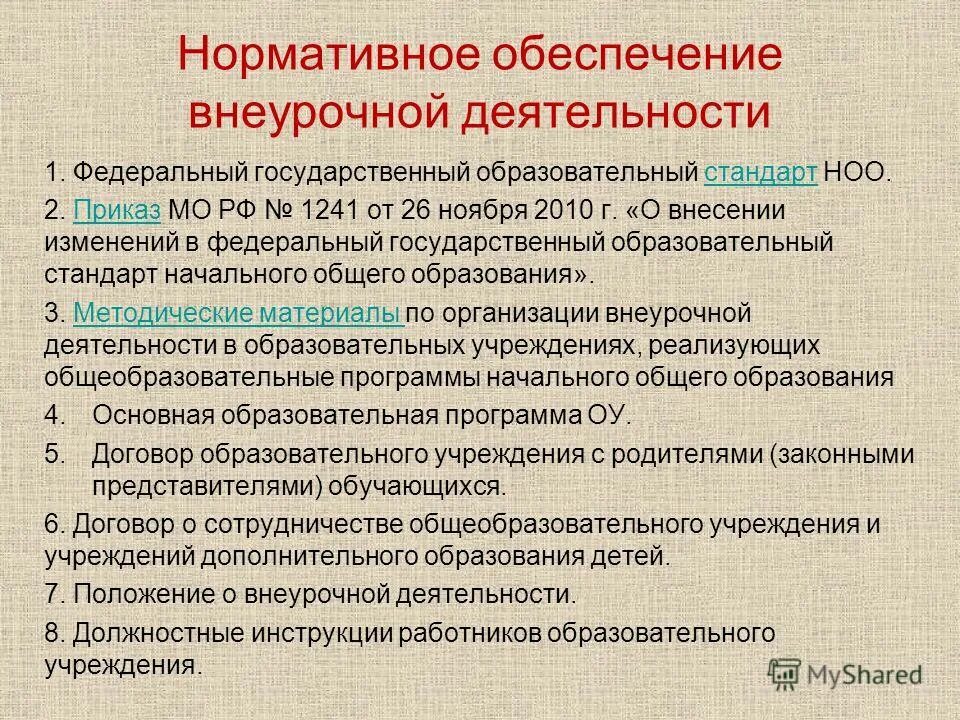 Нормативное обеспечение внеурочной деятельности

1. Федеральный государственный образовательный стандарт НОО.

2. Приказ МО РФ № 1241 от 26 ноября 2010 г. «О внесении изменений в федеральный государственный образовательный стандарт начального общего образования».

3. Методические материалы по организации внеурочной деятельности в образовательных учреждениях, реализующих общеобразовательные программы начального общего образования

4. Основная образовательная программа ОУ.

5. Договор образовательного учреждения с родителями (законными представителями) обучающихся.

6. Договор о сотрудничестве общеобразовательного учреждения и учреждений дополнительного образования детей.

7. Положение о внеурочной деятельности.

8. Должностные инструкции работников образовательного учреждения.

MyShared